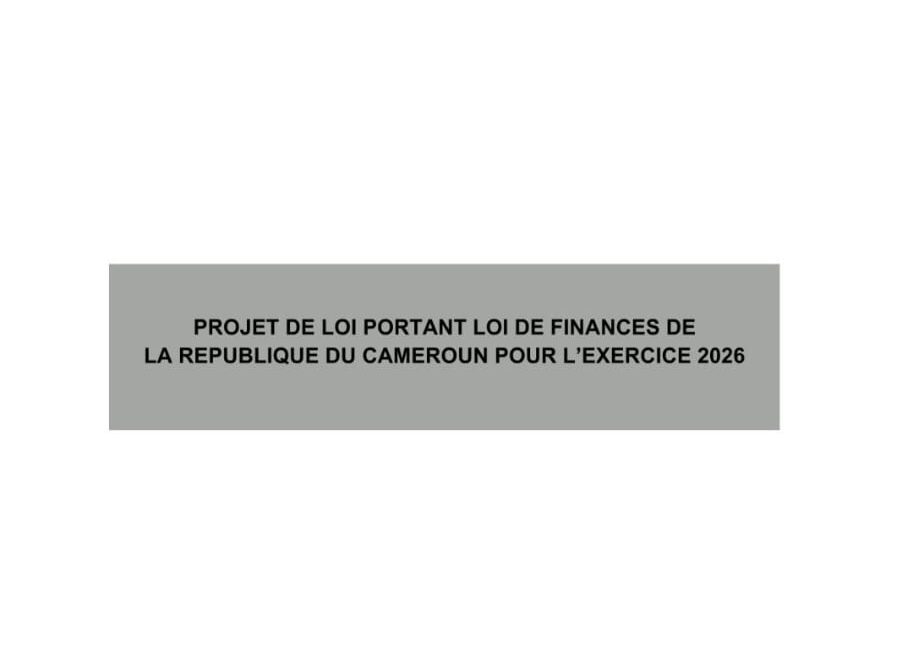 PROJET DE LOI PORTANT LOI DE FINANCES DE LA REPUBLIQUE DU CAMEROUN POUR L'EXERCICE 2026